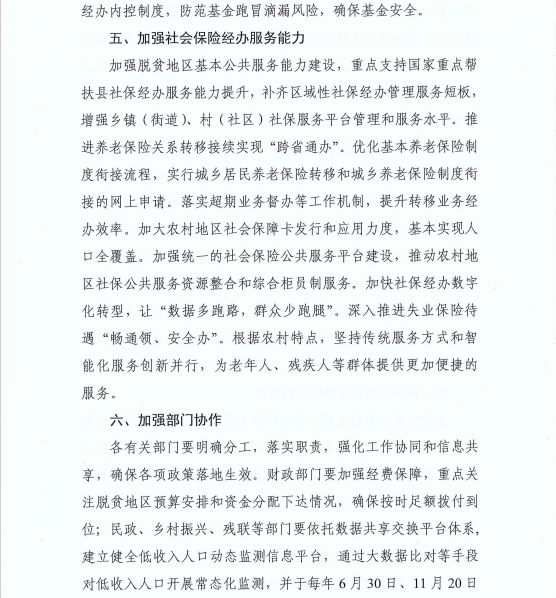 经办内控制度，防范基金跑冒滴漏风险，确保基金安全。

五、加强社会保险经办服务能力

加强脱贫地区基本公共服务能力建设，重点支持国家重点帮扶县社保经办服务能力提升，补齐区域性社保经办管理服务短板，增强乡镇（街道）、村（社区）社保服务平台管理和服务水平。推进养老保险关系转移接续实现“跨省通办”。优化基本养老保险制度衔接流程，实行城乡居民养老保险转移和城乡养老保险制度衔接的网上申请。落实超期业务督办等工作机制，提升转移业务经办效率。加大农村地区社会保障卡发行和应用力度，基本实现人口全覆盖。加强统一的社会保险公共服务平台建设，推动农村地区社保公共服务资源整合和综合柜员制服务。加快社保经办数字化转型，让“数据多跑路，群众少跑腿”。深入推进失业保险待遇“畅通领、安全办”。根据农村特点，坚持传统服务方式和智能化服务创新并行，为老年人、残疾人等群体提供更加便捷的服务。

六、加强部门协作

各有关部门要明确分工，落实职责，强化工作协同和信息共享，确保各项政策落地生效。财政部门要加强经费保障，重点关注脱贫地区预算安排和资金分配下达情况，确保按时足额拨付到位；民政、乡村振兴、残联等部门要依托数据共享交换平台体系，建立健全低收入人口动态监测信息平台，通过大数据比对等手段对低收入人口开展常态化监测，并于每年6月30日、11月20日